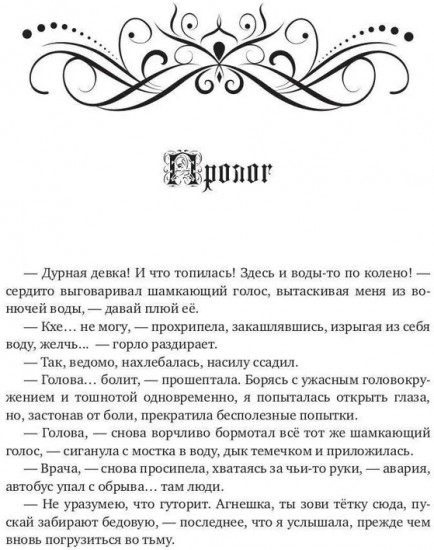 Пролог

— Дурная девка! И что топилась! Здесь и воды-то по колено! — сердито выговаривал шамкающий голос, вытаскивая меня из вонючей воды, — давай плюй её.

— Кхе… не могу, — прохрипела, закашлявшись, изрыгая из себя воду, желчь… — горло раздирает.

— Так, ведомо, нахлебалась, насилу ссадил.

— Голова… болит, — прошептала. Борясь с ужасным головокружением и тошнотой одновременно, я попыталась открыть глаза, но, застонав от боли, прекратила бесполезные попытки.

— Голова, — снова ворчливо бормотал всё тот же шамкающий голос, — сиганула с мостка в воду, дык темечком и приложилась.

— Врача, — снова просипела, хватаясь за чьи-то руки, — авария, автобус упал с обрыва… там люди.

— Не уразумею, что гуторит. Агнешка, ты зови тётку сюда, пускай забирают бедовую, — последнее, что я услышала, прежде чем вновь погрузиться во тьму.